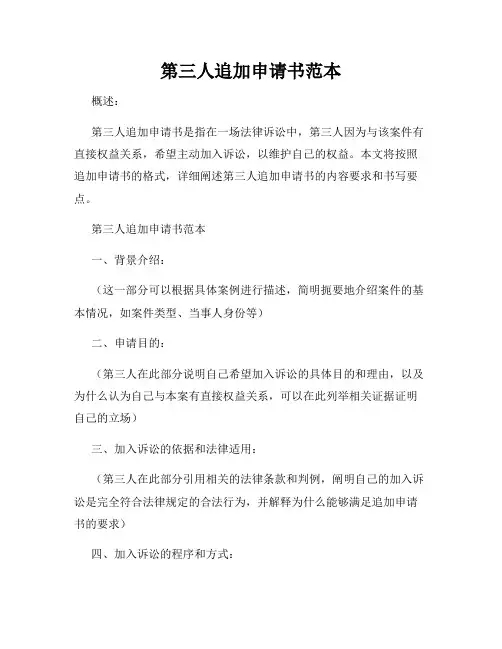 第三人追加申请书范本

概述：

第三人追加申请书是指在一场法律诉讼中，第三人因为与该案件有直接权益关系，希望主动加入诉讼，以维护自己的权益。本文将按照追加申请书的格式，详细阐述第三人追加申请书的内容要求和书写要点。

第三人追加申请书范本

一、背景介绍：

（这一部分可以根据具体案例进行描述，简明扼要地介绍案件的基本情况，如案件类型、当事人身份等）

二、申请目的：

（第三人在此部分说明自己希望加入诉讼的具体目的和理由，以及为什么认为自己与本案有直接权益关系，可以在此列举相关证据证明自己的立场）

三、加入诉讼的依据和法律适用：

（第三人在此部分引用相关的法律条款和判例，阐明自己的加入诉讼是完全符合法律规定的合法行为，并解释为什么能够满足追加申请书的要求）

四、加入诉讼的程序和方式：